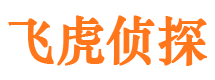 飞虎侦探